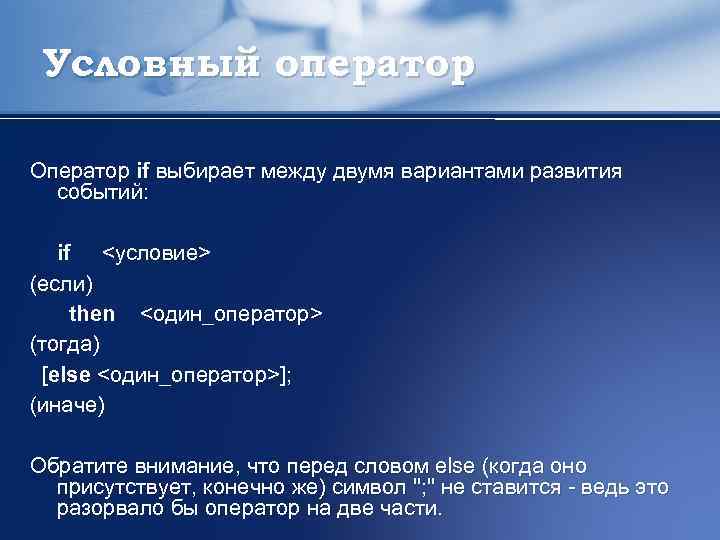 Условный оператор

Оператор if выбирает между двумя вариантами развития событий:

if <условие>
(если)
then <один_оператор>
(тогда)
[else <один_оператор>];
(иначе)

Обратите внимание, что перед словом else (когда оно присутствует, конечно же) символ ";" не ставится - ведь это разорвало бы оператор на две части.